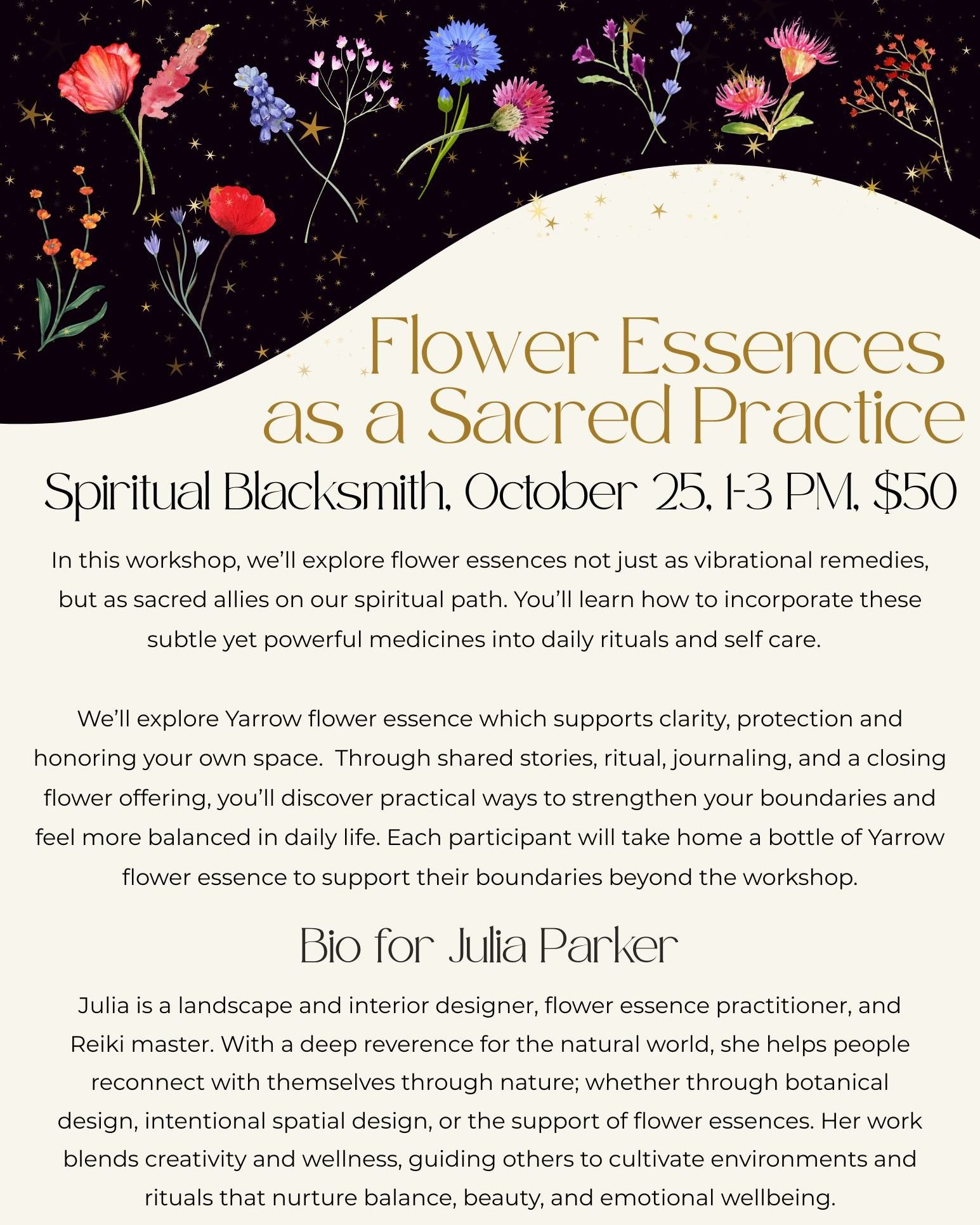 Flower Essences as a Sacred Practice

Spiritual Blacksmith, October 25, 1-3 PM, $50

In this workshop, we'll explore flower essences not just as vibrational remedies, but as sacred allies on our spiritual path. You'll learn how to incorporate these subtle yet powerful medicines into daily rituals and self care.

We'll explore Yarrow flower essence which supports clarity, protection and honoring your own space. Through shared stories, ritual, journaling, and a closing flower offering, you'll discover practical ways to strengthen your boundaries and feel more balanced in daily life. Each participant will take home a bottle of Yarrow flower essence to support their boundaries beyond the workshop.

Bio for Julia Parker

Julia is a landscape and interior designer, flower essence practitioner, and Reiki master. With a deep reverence for the natural world, she helps people reconnect with themselves through nature; whether through botanical design, intentional spatial design, or the support of flower essences. Her work blends creativity and wellness, guiding others to cultivate environments and rituals that nurture balance, beauty, and emotional wellbeing.